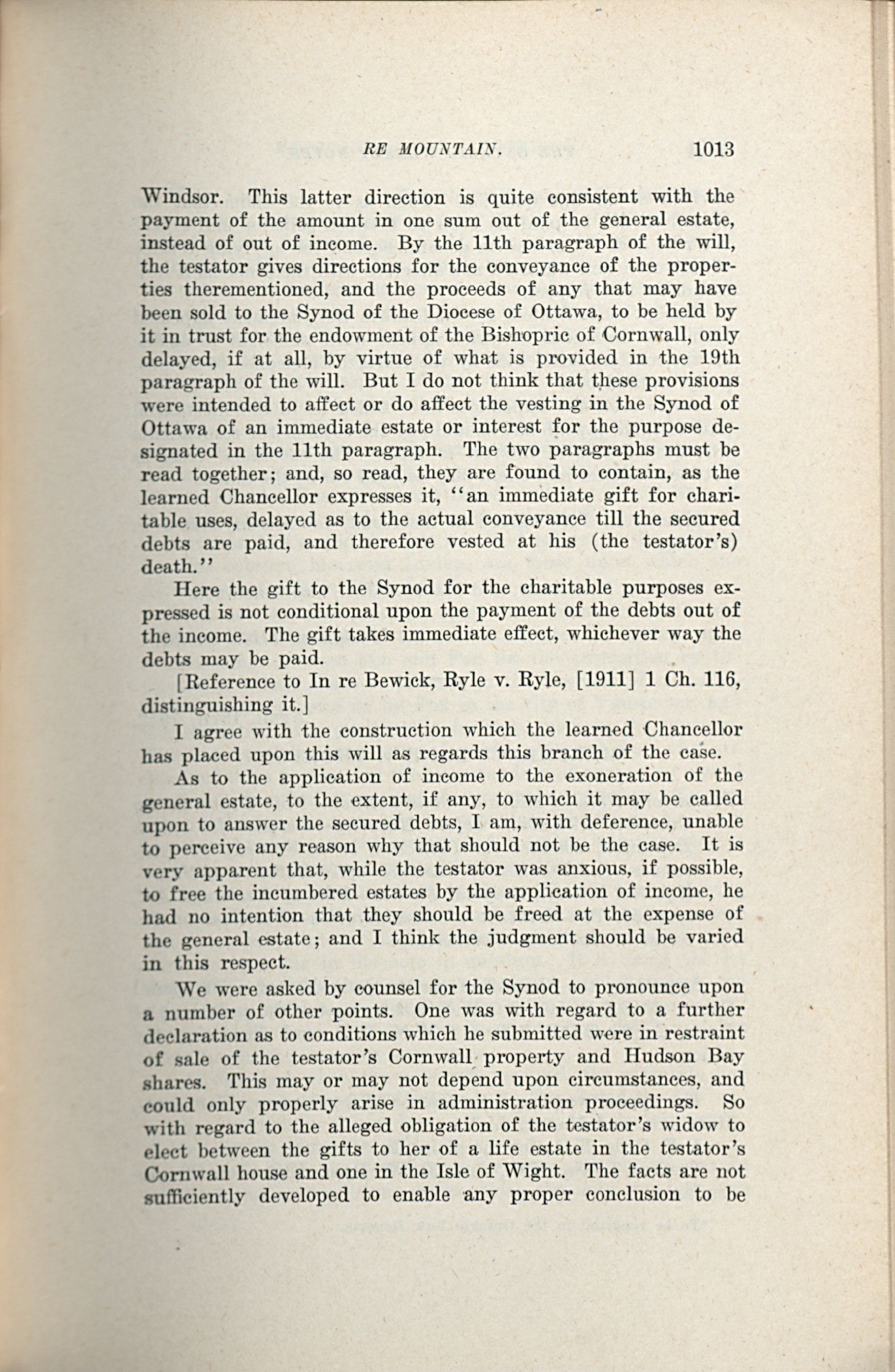 RE MOUNTAIN. 1013

Windsor. This latter direction is quite consistent with the payment of the amount in one sum out of the general estate, instead of out of income. By the 11th paragraph of the will, the testator gives directions for the conveyance of the properties therementioned, and the proceeds of any that may have been sold to the Synod of the Diocese of Ottawa, to be held by it in trust for the endowment of the Bishopric of Cornwall, only delayed, if at all, by virtue of what is provided in the 19th paragraph of the will. But I do not think that these provisions were intended to affect or do affect the vesting in the Synod of Ottawa of an immediate estate or interest for the purpose designated in the 11th paragraph. The two paragraphs must be read together; and, so read, they are found to contain, as the learned Chancellor expresses it, "an immediate gift for charitable uses, delayed as to the actual conveyance till the secured debts are paid, and therefore vested at his (the testator's) death."

Here the gift to the Synod for the charitable purposes expressed is not conditional upon the payment of the debts out of the income. The gift takes immediate effect, whichever way the debts may be paid.

[Reference to In re Bewick, Ryle v. Ryle, [1911] 1 Ch. 116, distinguishing it.]

I agree with the construction which the learned Chancellor has placed upon this will as regards this branch of the case.

As to the application of income to the exoneration of the general estate, to the extent, if any, to which it may be called upon to answer the secured debts, I am, with deference, unable to perceive any reason why that should not be the case. It is very apparent that, while the testator was anxious, if possible, to free the incumbered estates by the application of income, he had no intention that they should be freed at the expense of the general estate; and I think the judgment should be varied in this respect.

We were asked by counsel for the Synod to pronounce upon a number of other points. One was with regard to a further declaration as to conditions which he submitted were in restraint of sale of the testator's Cornwall property and Hudson Bay shares. This may or may not depend upon circumstances, and could only properly arise in administration proceedings. So with regard to the alleged obligation of the testator's widow to elect between the gifts to her of a life estate in the testator's Cornwall house and one in the Isle of Wight. The facts are not sufficiently developed to enable any proper conclusion to be